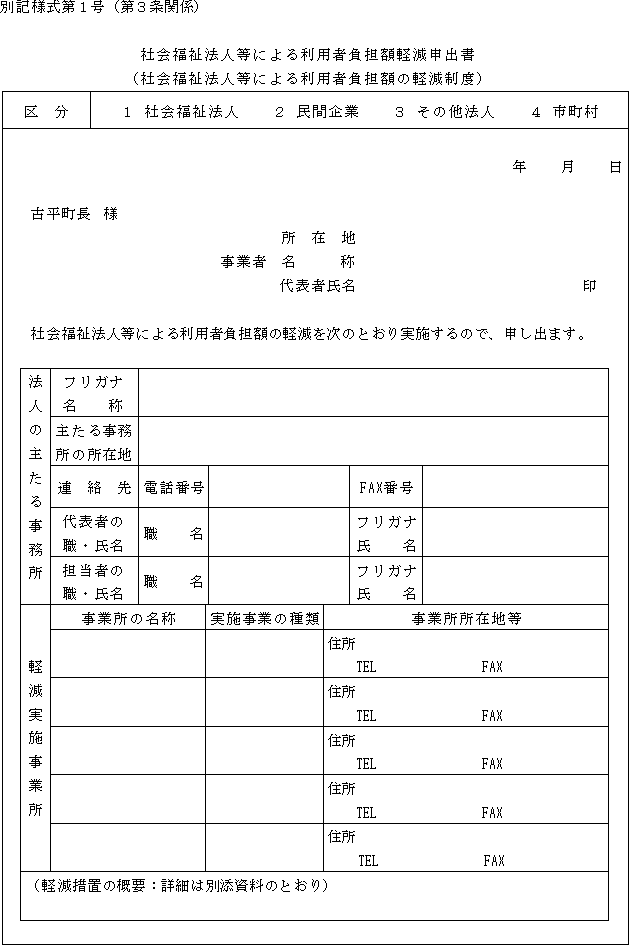 別記様式第１号（第３条関係）

社会福祉法人等による利用者負担額軽減申出書
（社会福祉法人等による利用者負担額の軽減制度）

| 区　分 | 1　社会福祉法人　　2　民間企業　　3　その他法人　　4　市町村 |
|---|---|

年　　月　　日

古平町長　様

所　在　地
事業者　名　　称
代表者氏名　　　　　　　　　　　　印

社会福祉法人等による利用者負担額の軽減を次のとおり実施するので、申し出ます。

| 法人の主たる事務所 | フリガナ 名　称 | | | | |
|---|---|---|---|---|---|
| | 主たる事務所の所在地 | | | | |
| | 連　絡　先 | 電話番号 | | FAX番号 | |
| | 代表者の職・氏名 | 職　名 | | フリガナ 氏　名 | |
| | 担当者の職・氏名 | 職　名 | | フリガナ 氏　名 | |

| 軽減実施事業所 | 事業所の名称 | 実施事業の種類 | 事業所所在地等 |
|---|---|---|---|
| | | | 住所 TEL FAX |
| | | | 住所 TEL FAX |
| | | | 住所 TEL FAX |
| | | | 住所 TEL FAX |
| | | | 住所 TEL FAX |

（軽減措置の概要：詳細は別添資料のとおり）